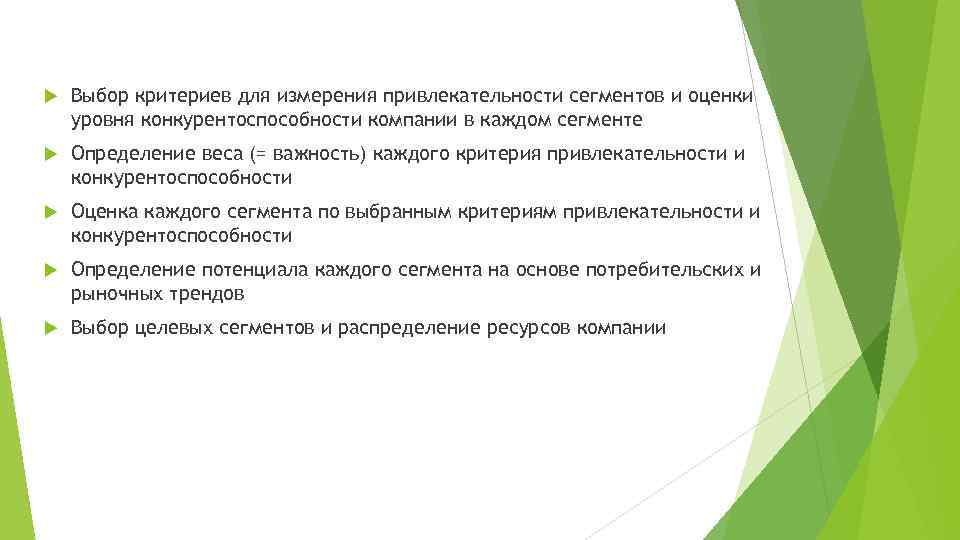 Выбор критериев для измерения привлекательности сегментов и оценки уровня конкурентоспособности компании в каждом сегменте

Определение веса (= важность) каждого критерия привлекательности и конкурентоспособности

Оценка каждого сегмента по выбранным критериям привлекательности и конкурентоспособности

Определение потенциала каждого сегмента на основе потребительских и рыночных трендов

Выбор целевых сегментов и распределение ресурсов компании